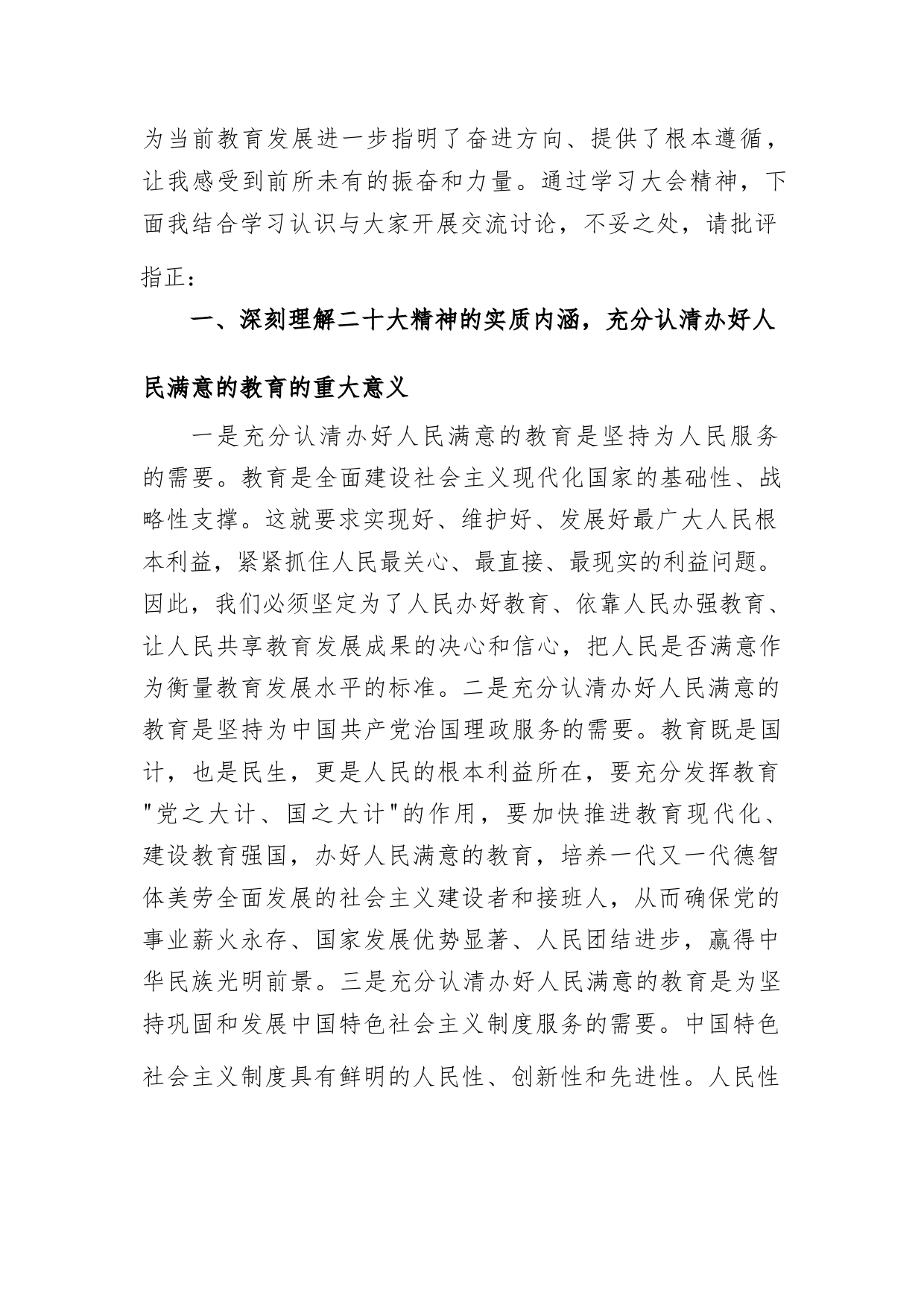 为当前教育发展进一步指明了奋进方向、提供了根本遵循，让我感受到前所未有的振奋和力量。通过学习大会精神，下面我结合学习认识与大家开展交流讨论，不妥之处，请批评指正：

一、深刻理解二十大精神的实质内涵，充分认清办好人民满意的教育的重大意义

一是充分认清办好人民满意的教育是坚持为人民服务的需要。教育是全面建设社会主义现代化国家的基础性、战略性支撑。这就要求实现好、维护好、发展好最广大人民根本利益，紧紧抓住人民最关心、最直接、最现实的利益问题。因此，我们必须坚定为了人民办好教育、依靠人民办强教育、让人民共享教育发展成果的决心和信心，把人民是否满意作为衡量教育发展水平的标准。二是充分认清办好人民满意的教育是坚持为中国共产党治国理政服务的需要。教育既是国计，也是民生，更是人民的根本利益所在，要充分发挥教育"党之大计、国之大计"的作用，要加快推进教育现代化、建设教育强国，办好人民满意的教育，培养一代又一代德智体美劳全面发展的社会主义建设者和接班人，从而确保党的事业薪火永存、国家发展优势显著、人民团结进步，赢得中华民族光明前景。三是充分认清办好人民满意的教育是为坚持巩固和发展中国特色社会主义制度服务的需要。中国特色社会主义制度具有鲜明的人民性、创新性和先进性。人民性